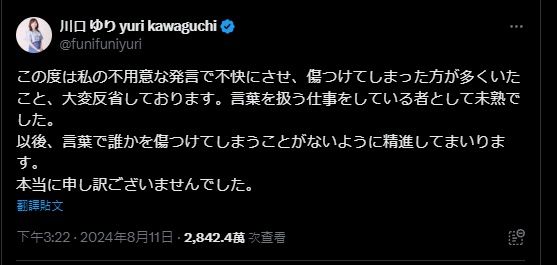 川口 ゆり yuri kawaguchi
@funifuniyuri

この度は私の不用意な発言で不快にさせ、傷つけてしまった方が多くいたこと、大変反省しております。言葉を扱う仕事をしている者として未熟でした。
以後、言葉で誰かを傷つけてしまうことがないように精進してまいります。
本当に申し訳ございませんでした。

翻譯貼文

下午3:22 · 2024年8月11日 · 2,842.4萬 次查看